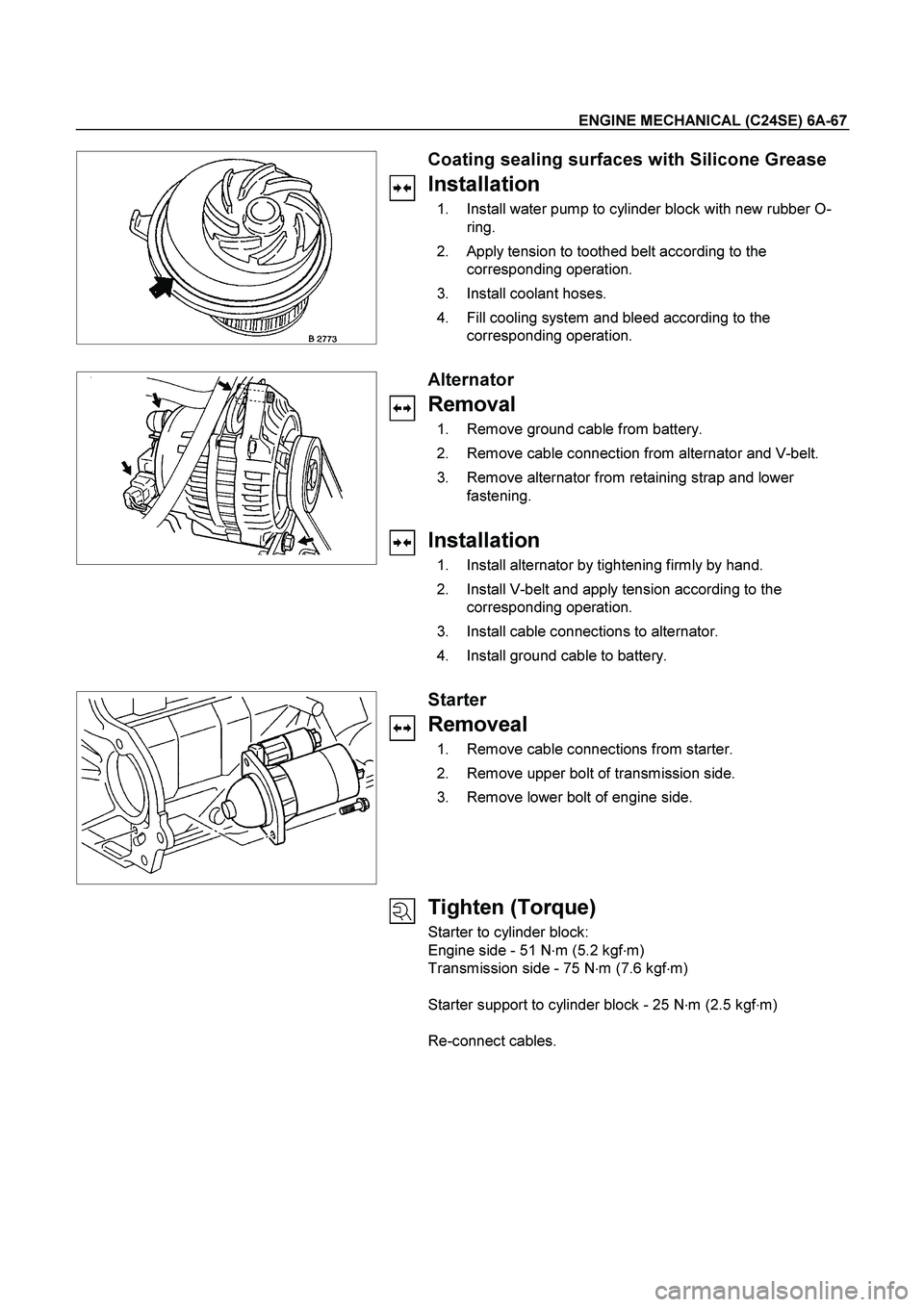 ENGINE MECHANICAL (C24SE) 6A-67

B 2773

Coating sealing surfaces with Silicone Grease

Installation

1. Install water pump to cylinder block with new rubber O-ring.
2. Apply tension to toothed belt according to the corresponding operation.
3. Install coolant hoses.
4. Fill cooling system and bleed according to the corresponding operation.

Alternator

Removal

1. Remove ground cable from battery.
2. Remove cable connection from alternator and V-belt.
3. Remove alternator from retaining strap and lower fastening.

Installation

1. Install alternator by tightening firmly by hand.
2. Install V-belt and apply tension according to the corresponding operation.
3. Install cable connections to alternator.
4. Install ground cable to battery.

Starter

Removeal

1. Remove cable connections from starter.
2. Remove upper bolt of transmission side.
3. Remove lower bolt of engine side.

Tighten (Torque)

Starter to cylinder block:
Engine side - 51 N·m (5.2 kgf·m)
Transmission side - 75 N·m (7.6 kgf·m)

Starter support to cylinder block - 25 N·m (2.5 kgf·m)

Re-connect cables.

carmanualsonline.info